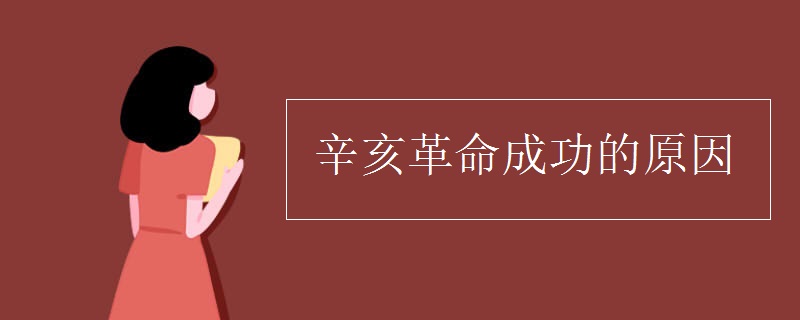 辛亥革命成功的原因